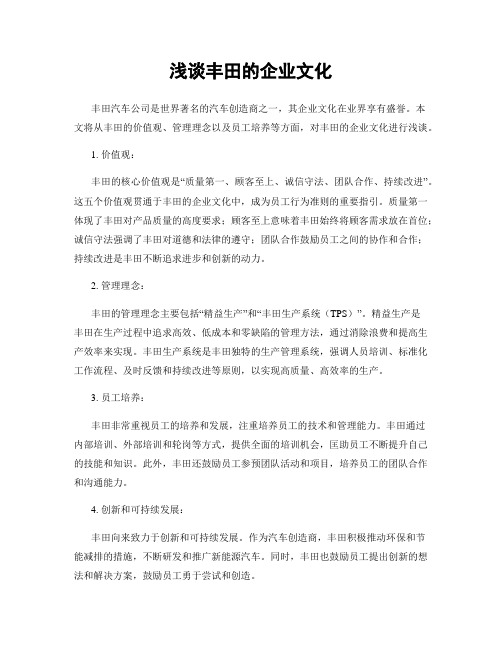 浅谈丰田的企业文化

丰田汽车公司是世界著名的汽车创造商之一，其企业文化在业界享有盛誉。本文将从丰田的价值观、管理理念以及员工培养等方面，对丰田的企业文化进行浅谈。

1. 价值观：

丰田的核心价值观是“质量第一、顾客至上、诚信守法、团队合作、持续改进”。这五个价值观贯通于丰田的企业文化中，成为员工行为准则的重要指引。质量第一体现了丰田对产品质量的高度要求；顾客至上意味着丰田始终将顾客需求放在首位；诚信守法强调了丰田对道德和法律的遵守；团队合作鼓励员工之间的协作和合作；持续改进是丰田不断追求进步和创新的动力。

2. 管理理念：

丰田的管理理念主要包括“精益生产”和“丰田生产系统（TPS）”。精益生产是丰田在生产过程中追求高效、低成本和零缺陷的管理方法，通过消除浪费和提高生产效率来实现。丰田生产系统是丰田独特的生产管理系统，强调人员培训、标准化工作流程、及时反馈和持续改进等原则，以实现高质量、高效率的生产。

3. 员工培养：

丰田非常重视员工的培养和发展，注重培养员工的技术和管理能力。丰田通过内部培训、外部培训和轮岗等方式，提供全面的培训机会，匡助员工不断提升自己的技能和知识。此外，丰田还鼓励员工参预团队活动和项目，培养员工的团队合作和沟通能力。

4. 创新和可持续发展：

丰田向来致力于创新和可持续发展。作为汽车创造商，丰田积极推动环保和节能减排的措施，不断研发和推广新能源汽车。同时，丰田也鼓励员工提出创新的想法和解决方案，鼓励员工勇于尝试和创造。